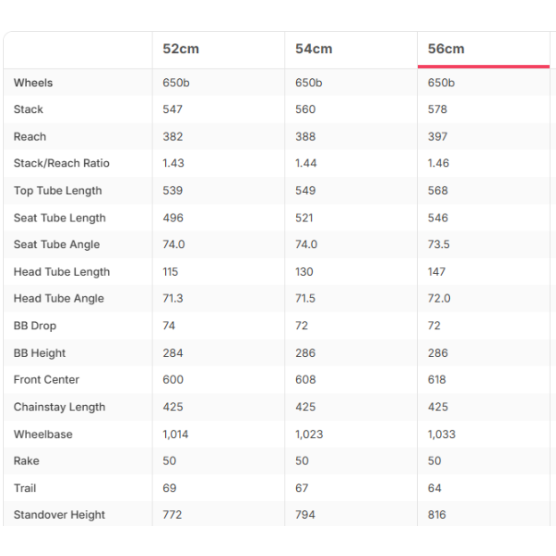 | | 52cm | 54cm | 56cm |
|---|---|---|---|
| Wheels | 650b | 650b | 650b |
| Stack | 547 | 560 | 578 |
| Reach | 382 | 388 | 397 |
| Stack/Reach Ratio | 1.43 | 1.44 | 1.46 |
| Top Tube Length | 539 | 549 | 568 |
| Seat Tube Length | 496 | 521 | 546 |
| Seat Tube Angle | 74.0 | 74.0 | 73.5 |
| Head Tube Length | 115 | 130 | 147 |
| Head Tube Angle | 71.3 | 71.5 | 72.0 |
| BB Drop | 74 | 72 | 72 |
| BB Height | 284 | 286 | 286 |
| Front Center | 600 | 608 | 618 |
| Chainstay Length | 425 | 425 | 425 |
| Wheelbase | 1,014 | 1,023 | 1,033 |
| Rake | 50 | 50 | 50 |
| Trail | 69 | 67 | 64 |
| Standover Height | 772 | 794 | 816 |